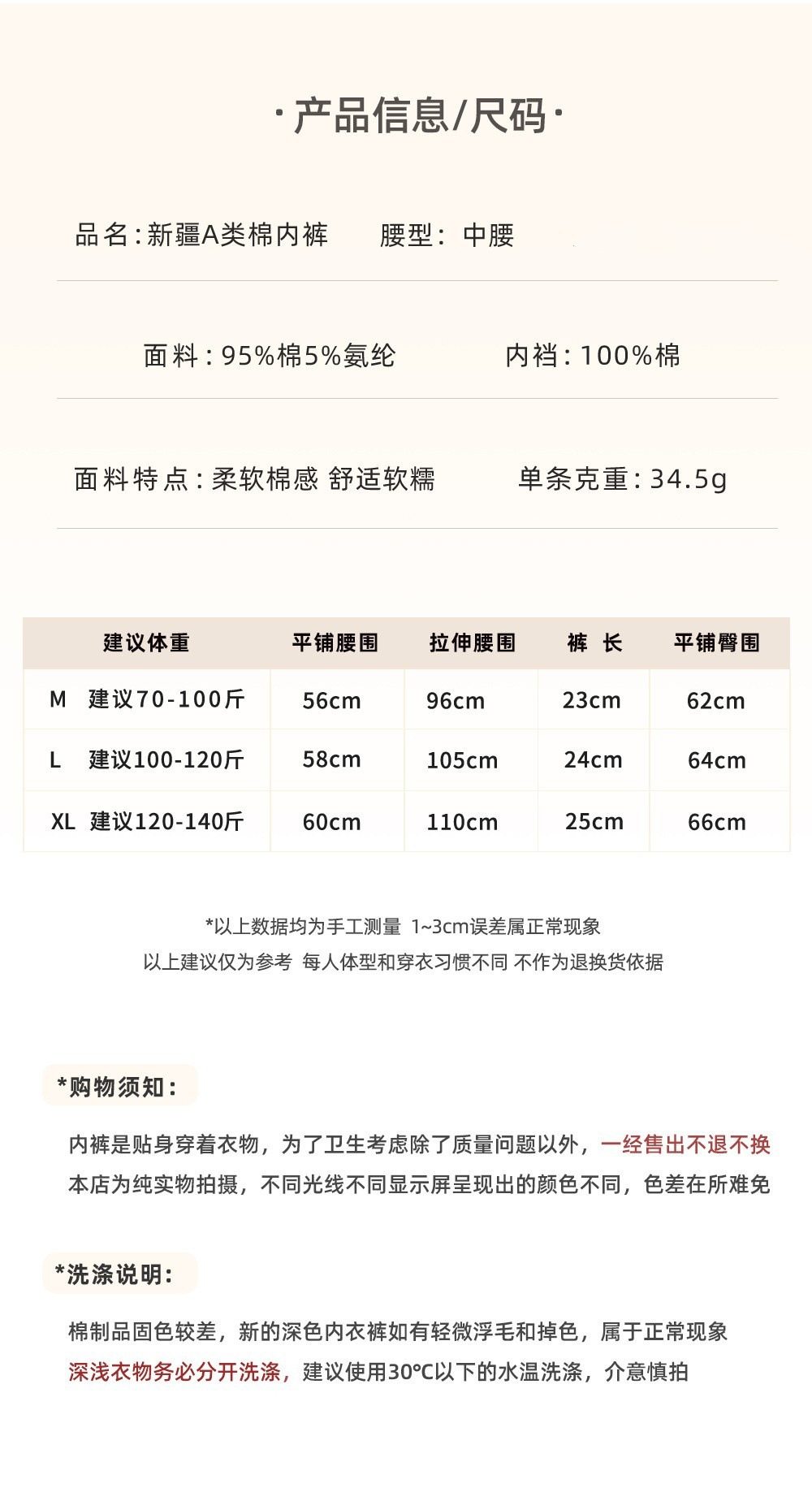 ·产品信息/尺码·

品名:新疆A类棉内裤　腰型: 中腰

面料:95%棉5%氨纶　内裆:100%棉

面料特点:柔软棉感 舒适软糯　单条克重:34.5g

| 建议体重 | 平铺腰围 | 拉伸腰围 | 裤 长 | 平铺臀围 |
|---|---|---|---|---|
| M 建议70-100斤 | 56cm | 96cm | 23cm | 62cm |
| L 建议100-120斤 | 58cm | 105cm | 24cm | 64cm |
| XL 建议120-140斤 | 60cm | 110cm | 25cm | 66cm |

*以上数据均为手工测量 1~3cm误差属正常现象
以上建议仅为参考 每人体型和穿衣习惯不同 不作为退换货依据

*购物须知:

内裤是贴身穿着衣物，为了卫生考虑除了质量问题以外，一经售出不退不换
本店为纯实物拍摄，不同光线不同显示屏呈现出的颜色不同，色差在所难免

*洗涤说明:

棉制品固色较差，新的深色内衣裤如有轻微浮毛和掉色，属于正常现象
深浅衣物务必分开洗涤，建议使用30°C以下的水温洗涤，介意慎拍